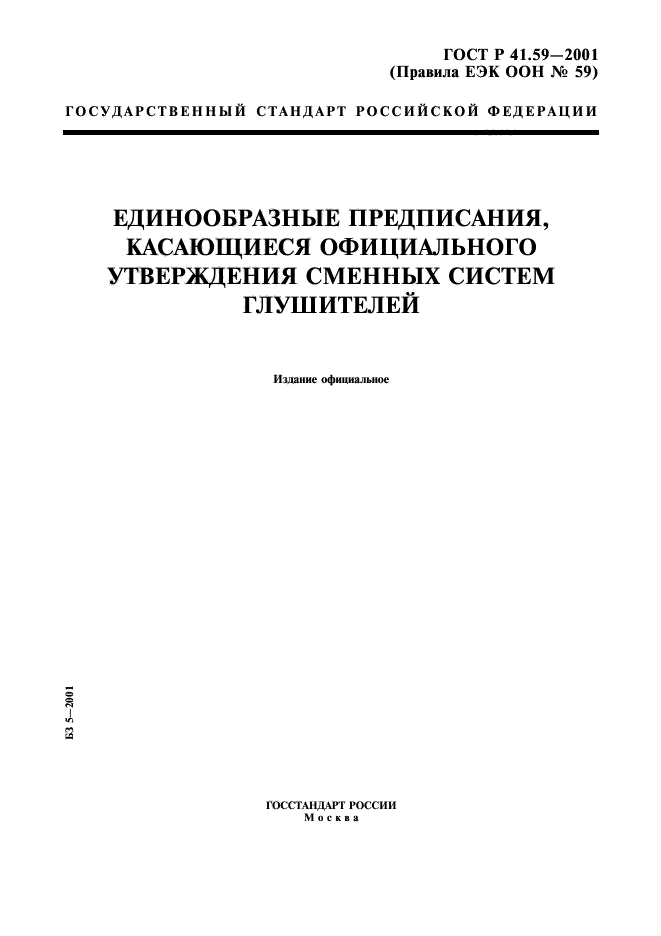 ГОСТ Р 41.59—2001
(Правила ЕЭК ООН № 59)

ГОСУДАРСТВЕННЫЙ СТАНДАРТ РОССИЙСКОЙ ФЕДЕРАЦИИ

ЕДИНООБРАЗНЫЕ ПРЕДПИСАНИЯ, КАСАЮЩИЕСЯ ОФИЦИАЛЬНОГО УТВЕРЖДЕНИЯ СМЕННЫХ СИСТЕМ ГЛУШИТЕЛЕЙ

Издание официальное

БЗ 5–2001

ГОССТАНДАРТ РОССИИ
Москва